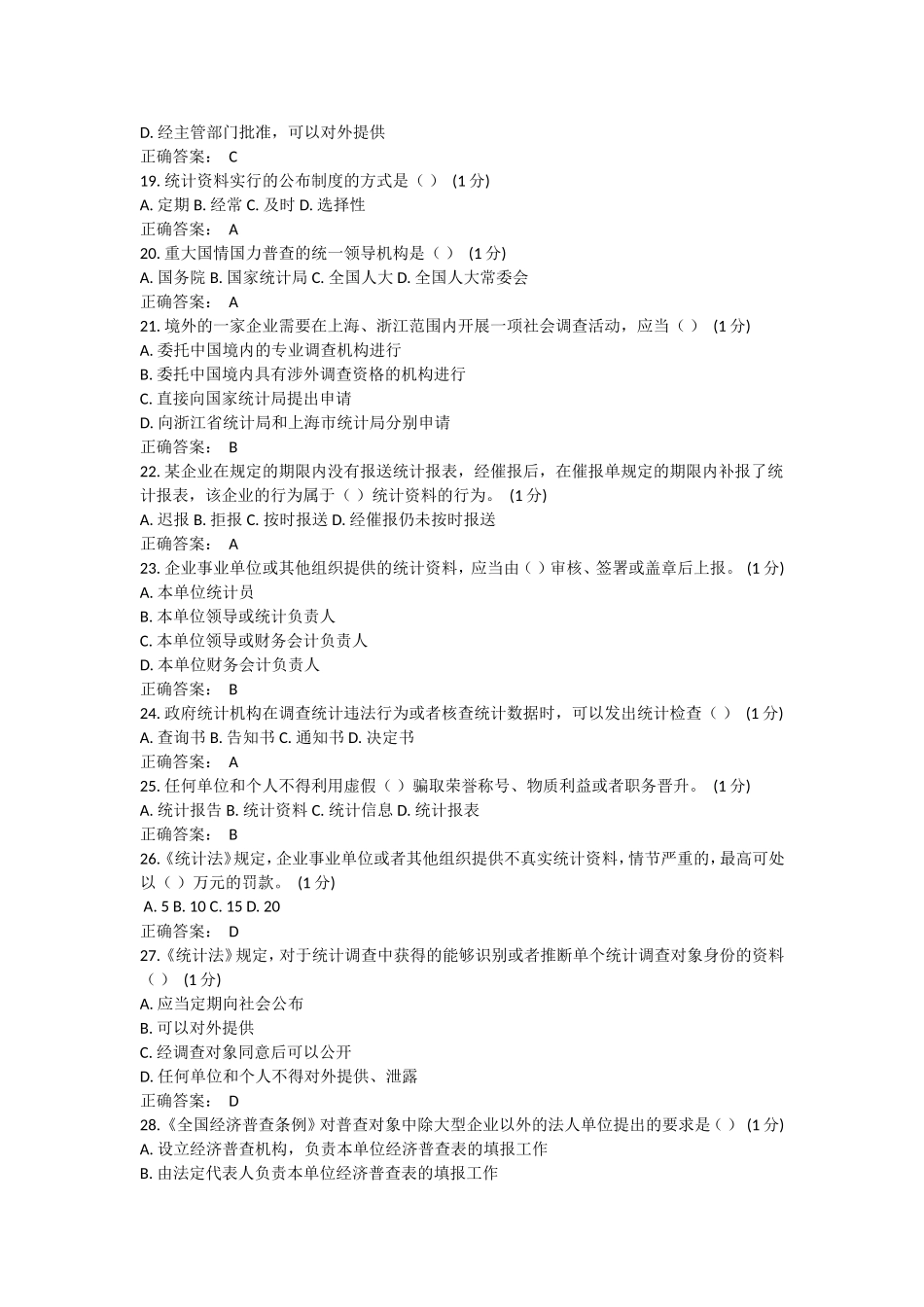 D. 经主管部门批准，可以对外提供
正确答案： C
19. 统计资料实行的公布制度的方式是（ ） (1 分)
A. 定期 B. 经常 C. 及时 D. 选择性
正确答案： A
20. 重大国情国力普查的统一领导机构是（ ） (1 分)
A. 国务院 B. 国家统计局 C. 全国人大 D. 全国人大常委会
正确答案： A
21. 境外的一家企业需要在上海、浙江范围内开展一项社会调查活动，应当（ ） (1 分)
A. 委托中国境内的专业调查机构进行
B. 委托中国境内具有涉外调查资格的机构进行
C. 直接向国家统计局提出申请
D. 向浙江省统计局和上海市统计局分别申请
正确答案： B
22. 某企业在规定的期限内没有报送统计报表，经催报后，在催报单规定的期限内补报了统计报表，该企业的行为属于（ ）统计资料的行为。 (1 分)
A. 迟报 B. 拒报 C. 按时报送 D. 经催报仍未按时报送
正确答案： A
23. 企业事业单位或其他组织提供的统计资料，应当由（ ）审核、签署或盖章后上报。 (1 分)
A. 本单位统计员
B. 本单位领导或统计负责人
C. 本单位领导或财务会计负责人
D. 本单位财务会计负责人
正确答案： B
24. 政府统计机构在调查统计违法行为或者核查统计数据时，可以发出统计检查（ ） (1 分)
A. 查询书 B. 告知书 C. 通知书 D. 决定书
正确答案： A
25. 任何单位和个人不得利用虚假（ ）骗取荣誉称号、物质利益或者职务晋升。 (1 分)
A. 统计报告 B. 统计资料 C. 统计信息 D. 统计报表
正确答案： B
26.《统计法》规定，企业事业单位或者其他组织提供不真实统计资料，情节严重的，最高可处以（ ）万元的罚款。 (1 分)
A. 5 B. 10 C. 15 D. 20
正确答案： D
27.《统计法》规定，对于统计调查中获得的能够识别或者推断单个统计调查对象身份的资料（ ） (1 分)
A. 应当定期向社会公布
B. 可以对外提供
C. 经调查对象同意后可以公开
D. 任何单位和个人不得对外提供、泄露
正确答案： D
28.《全国经济普查条例》对普查对象中除大型企业以外的法人单位提出的要求是（ ） (1 分)
A. 设立经济普查机构，负责本单位经济普查表的填报工作
B. 由法定代表人负责本单位经济普查表的填报工作